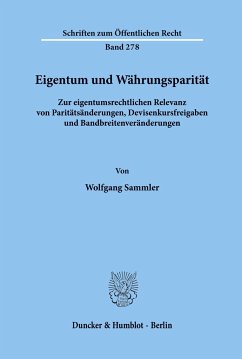 Schriften zum Öffentlichen Recht

Band 278

Eigentum und Währungsparität

Zur eigentumsrechtlichen Relevanz von Paritätsänderungen, Devisenkursfreigaben und Bandbreitenveränderungen

Von

Wolfgang Sammler

Duncker & Humblot · Berlin